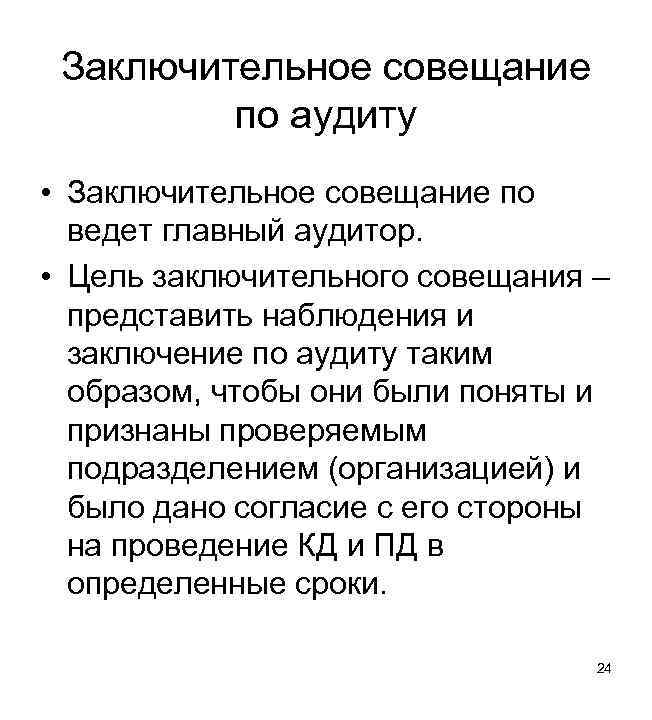 Заключительное совещание по аудиту

• Заключительное совещание по ведет главный аудитор.
• Цель заключительного совещания – представить наблюдения и заключение по аудиту таким образом, чтобы они были поняты и признаны проверяемым подразделением (организацией) и было дано согласие с его стороны на проведение КД и ПД в определенные сроки.

24